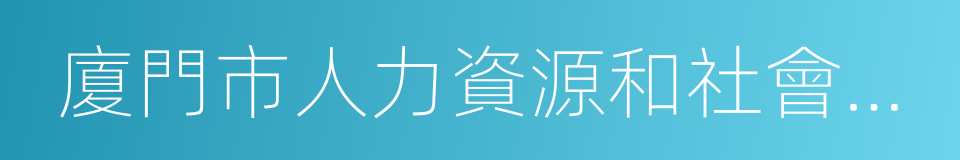 廈門市人力資源和社會…